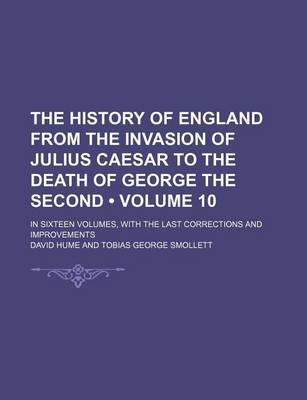 THE HISTORY OF ENGLAND FROM THE INVASION OF JULIUS CAESAR TO THE DEATH OF GEORGE THE SECOND • VOLUME 10

IN SIXTEEN VOLUMES, WITH THE LAST CORRECTIONS AND IMPROVEMENTS

DAVID HUME AND TOBIAS GEORGE SMOLLETT